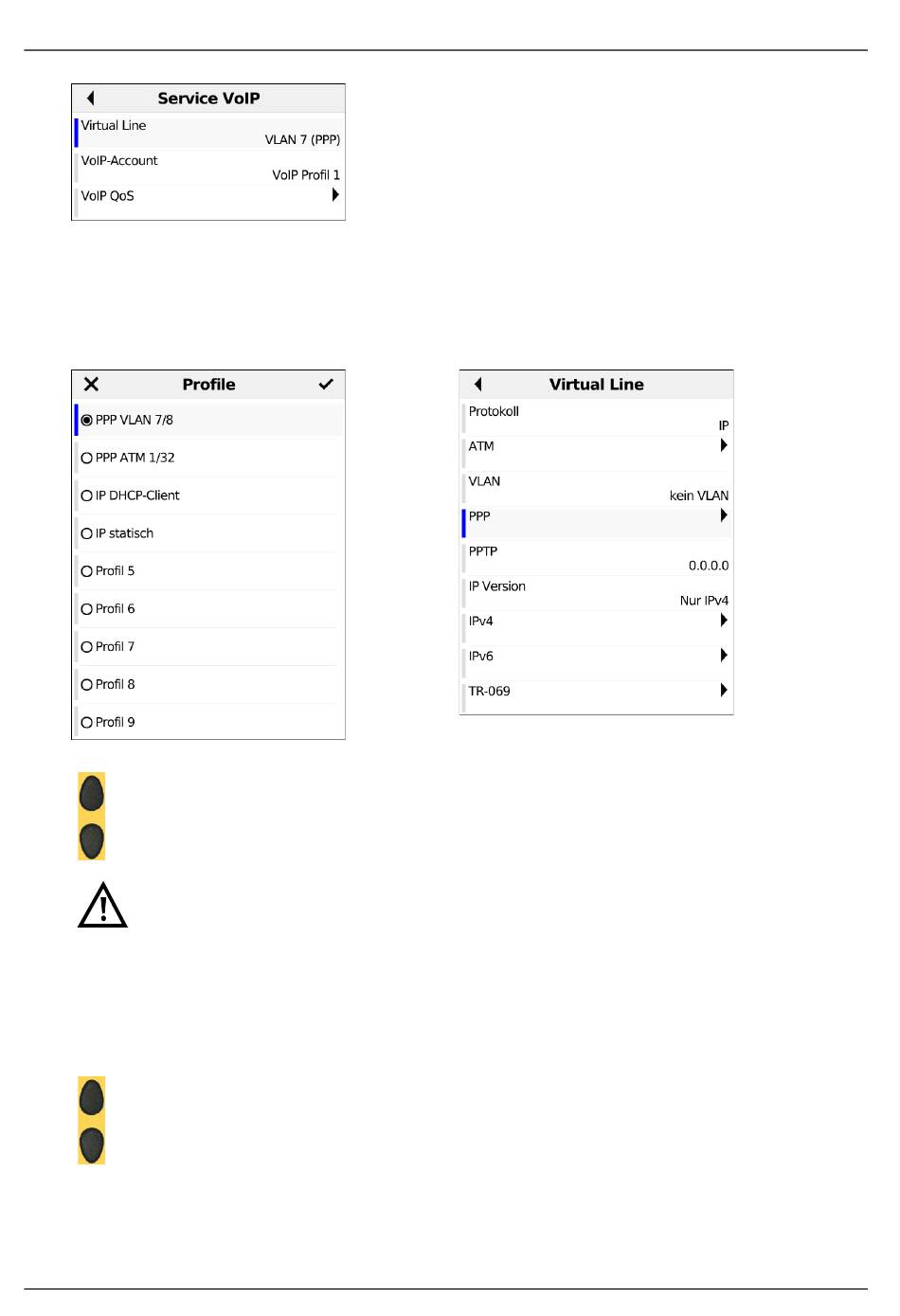 Service VoIP

Virtual Line
VLAN 7 (PPP)

VoIP-Account
VoIP Profil 1

VoIP QoS

Profile

PPP VLAN 7/8

PPP ATM 1/32

IP DHCP-Client

IP statisch

Profil 5

Profil 6

Profil 7

Profil 8

Profil 9

Virtual Line

Protokoll
IP

ATM

VLAN
kein VLAN

PPP

PPTP
0.0.0.0

IP Version
Nur IPv4

IPv4

IPv6

TR-069